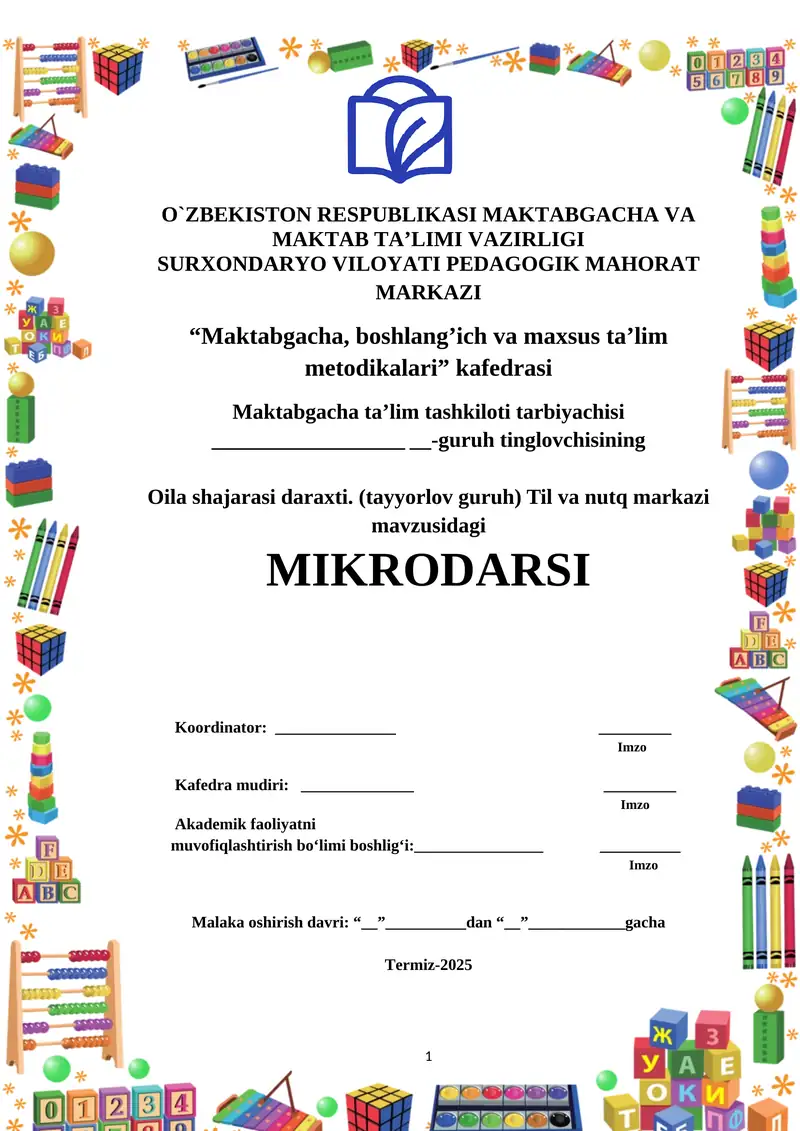 O`ZBEKISTON RESPUBLIKASI MAKTABGACHA VA MAKTAB TA’LIMI VAZIRLIGI
SURXONDARYO VILOYATI PEDAGOGIK MAHORAT MARKAZI

“Maktabgacha, boshlang’ich va maxsus ta’lim metodikalari” kafedrasi

Maktabgacha ta’lim tashkiloti tarbiyachisi
___________________ __-guruh tinglovchisining

Oila shajarasi daraxti. (tayyorlov guruh) Til va nutq markazi mavzusidagi

MIKRODARSI

Koordinator: _______________ _________
Imzo

Kafedra mudiri: ______________ _________
Imzo

Akademik faoliyatni muvofiqlashtirish bo‘limi boshlig‘i:________________ __________
Imzo

Malaka oshirish davri: “__”__________dan “__”____________gacha

Termiz-2025

1